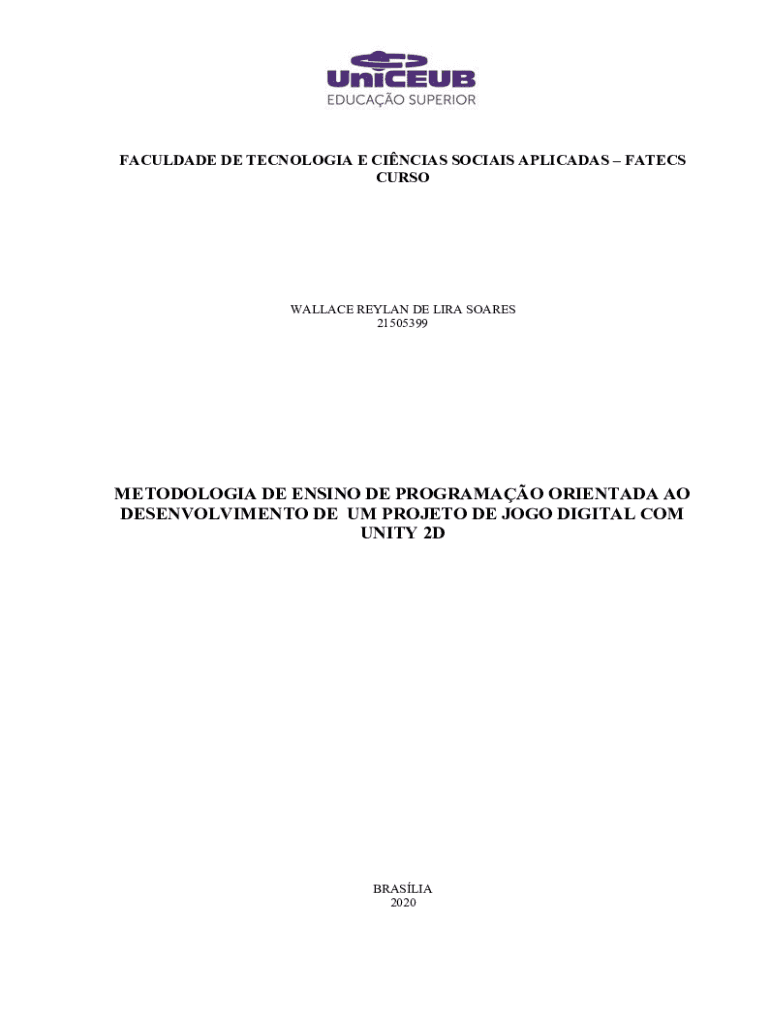 UniCEUB
EDUCAÇÃO SUPERIOR

FACULDADE DE TECNOLOGIA E CIÊNCIAS SOCIAIS APLICADAS – FATECS
CURSO

WALLACE REYLAN DE LIRA SOARES
21505399

METODOLOGIA DE ENSINO DE PROGRAMAÇÃO ORIENTADA AO DESENVOLVIMENTO DE UM PROJETO DE JOGO DIGITAL COM UNITY 2D

BRASÍLIA
2020